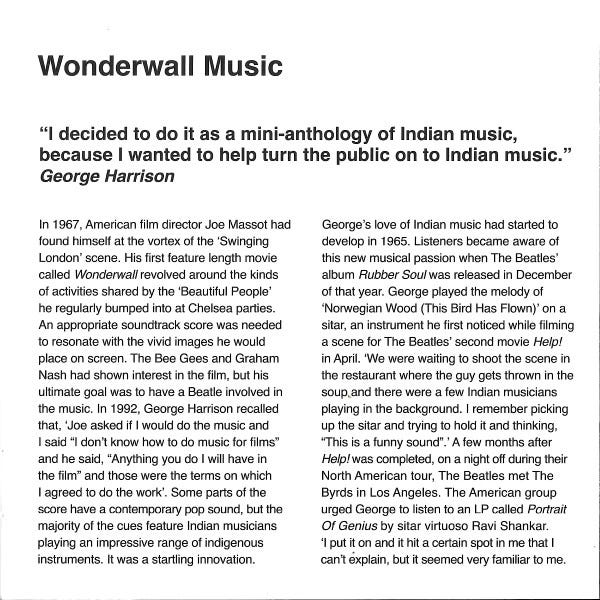 Wonderwall Music

"I decided to do it as a mini-anthology of Indian music, because I wanted to help turn the public on to Indian music."
George Harrison

In 1967, American film director Joe Massot had found himself at the vortex of the 'Swinging London' scene. His first feature length movie called Wonderwall revolved around the kinds of activities shared by the 'Beautiful People' he regularly bumped into at Chelsea parties. An appropriate soundtrack score was needed to resonate with the vivid images he would place on screen. The Bee Gees and Graham Nash had shown interest in the film, but his ultimate goal was to have a Beatle involved in the music. In 1992, George Harrison recalled that, 'Joe asked if I would do the music and I said "I don't know how to do music for films" and he said, "Anything you do I will have in the film" and those were the terms on which I agreed to do the work'. Some parts of the score have a contemporary pop sound, but the majority of the cues feature Indian musicians playing an impressive range of indigenous instruments. It was a startling innovation.

George's love of Indian music had started to develop in 1965. Listeners became aware of this new musical passion when The Beatles' album Rubber Soul was released in December of that year. George played the melody of 'Norwegian Wood (This Bird Has Flown)' on a sitar, an instrument he first noticed while filming a scene for The Beatles' second movie Help! in April. 'We were waiting to shoot the scene in the restaurant where the guy gets thrown in the soup and there were a few Indian musicians playing in the background. I remember picking up the sitar and trying to hold it and thinking, "This is a funny sound".' A few months after Help! was completed, on a night off during their North American tour, The Beatles met The Byrds in Los Angeles. The American group urged George to listen to an LP called Portrait Of Genius by sitar virtuoso Ravi Shankar. 'I put it on and it hit a certain spot in me that I can't explain, but it seemed very familiar to me.